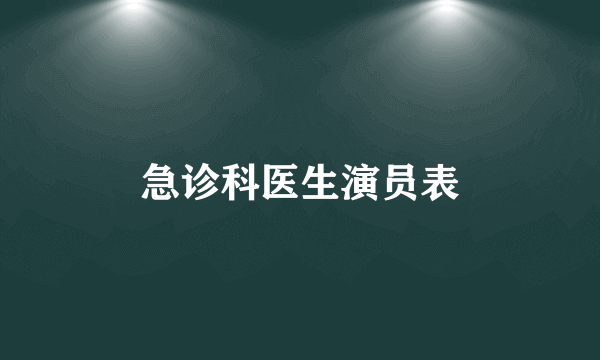 急诊科医生演员表